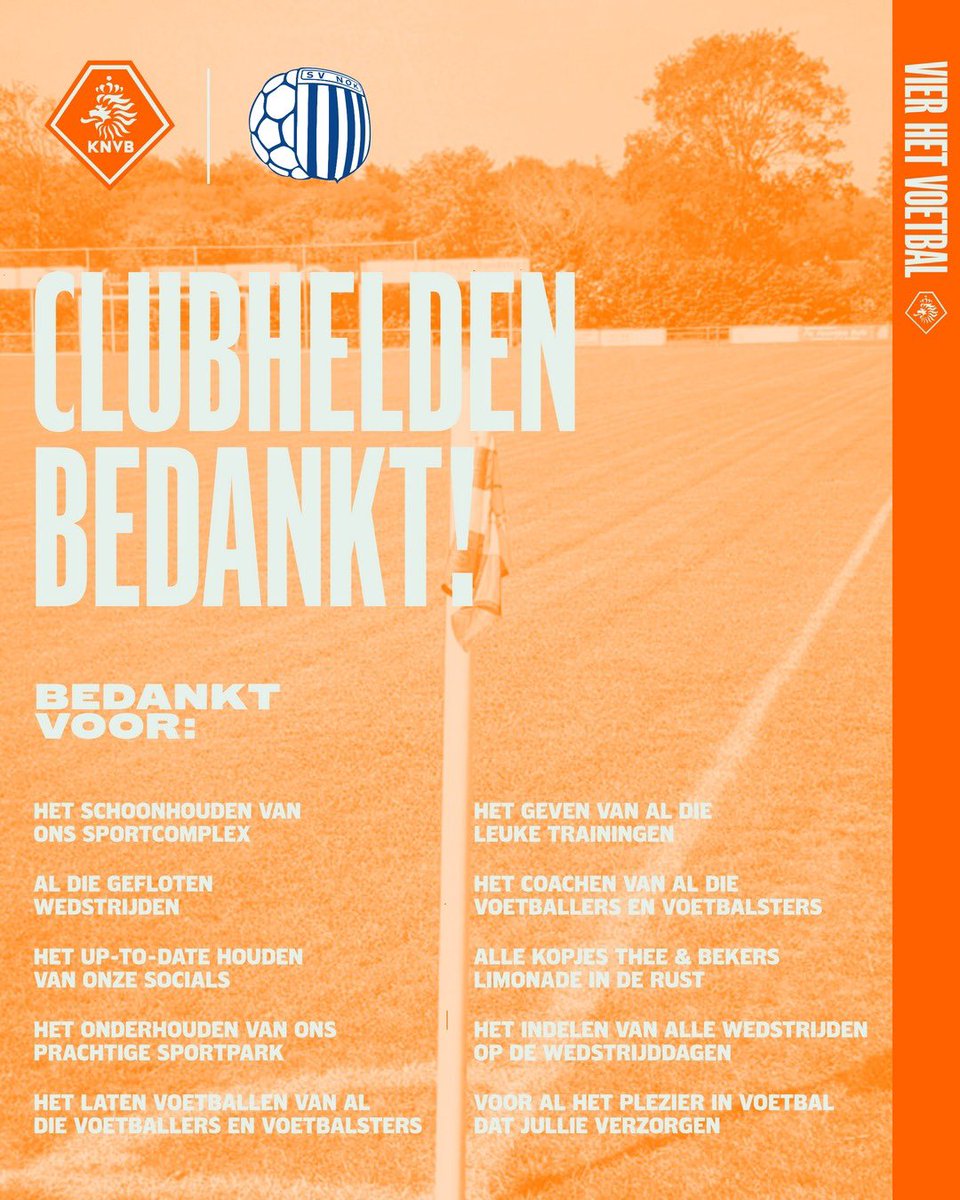 KNVB

SV NOK

CLUBHELDEN BEDANKT!

BEDANKT VOOR:

HET SCHOONHOUDEN VAN ONS SPORTCOMPLEX

AL DIE GEFLOTEN WEDSTRIJDEN

HET UP-TO-DATE HOUDEN VAN ONZE SOCIALS

HET ONDERHOUDEN VAN ONS PRACHTIGE SPORTPARK

HET LATEN VOETBALLEN VAN AL DIE VOETBALLERS EN VOETBALSTERS

HET GEVEN VAN AL DIE LEUKE TRAININGEN

HET COACHEN VAN AL DIE VOETBALLERS EN VOETBALSTERS

ALLE KOPJES THEE & BEKERS LIMONADE IN DE RUST

HET INDELEN VAN ALLE WEDSTRIJDEN OP DE WEDSTRIJDDAGEN

VOOR AL HET PLEZIER IN VOETBAL DAT JULLIE VERZORGEN

VIER HET VOETBAL